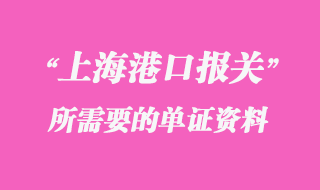 “上海港口报关”
所需要的单证资料